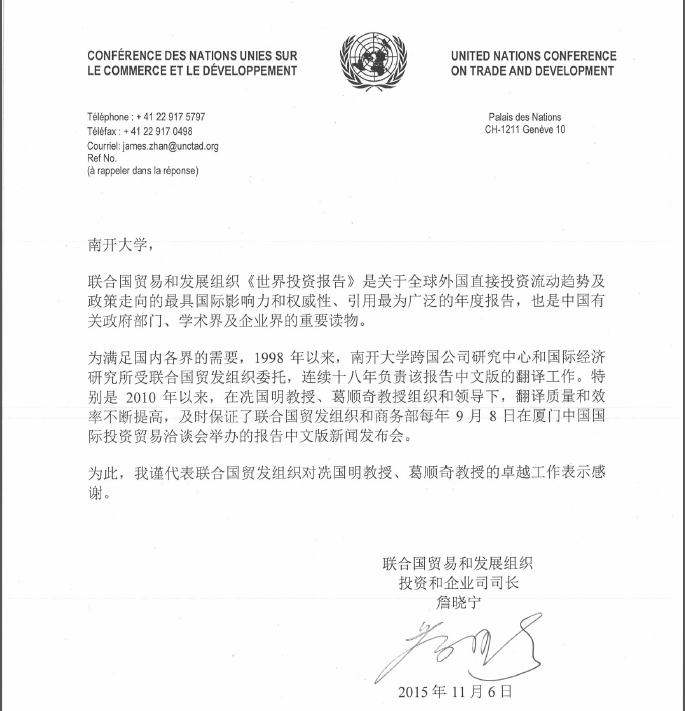 CONFÉRENCE DES NATIONS UNIES SUR LE COMMERCE ET LE DÉVELOPPEMENT

UNITED NATIONS CONFERENCE ON TRADE AND DEVELOPMENT

Téléphone : + 41 22 917 5797
Téléfax : + 41 22 917 0498
Courriel: james.zhan@unctad.org
Ref No.
(à rappeler dans la réponse)

Palais des Nations
CH-1211 Genève 10

南开大学，

联合国贸易和发展组织《世界投资报告》是关于全球外国直接投资流动趋势及政策走向的最具国际影响力和权威性、引用最为广泛的年度报告，也是中国有关政府部门、学术界及企业界的重要读物。

为满足国内各界的需要，1998 年以来，南开大学跨国公司研究中心和国际经济研究所受联合国贸发组织委托，连续十八年负责该报告中文版的翻译工作。特别是 2010 年以来，在冼国明教授、葛顺奇教授组织和领导下，翻译质量和效率不断提高，及时保证了联合国贸发组织和商务部每年 9 月 8 日在厦门中国国际投资贸易洽谈会举办的报告中文版新闻发布会。

为此，我谨代表联合国贸发组织对冼国明教授、葛顺奇教授的卓越工作表示感谢。

联合国贸易和发展组织
投资和企业司司长
詹晓宁

2015 年 11 月 6 日